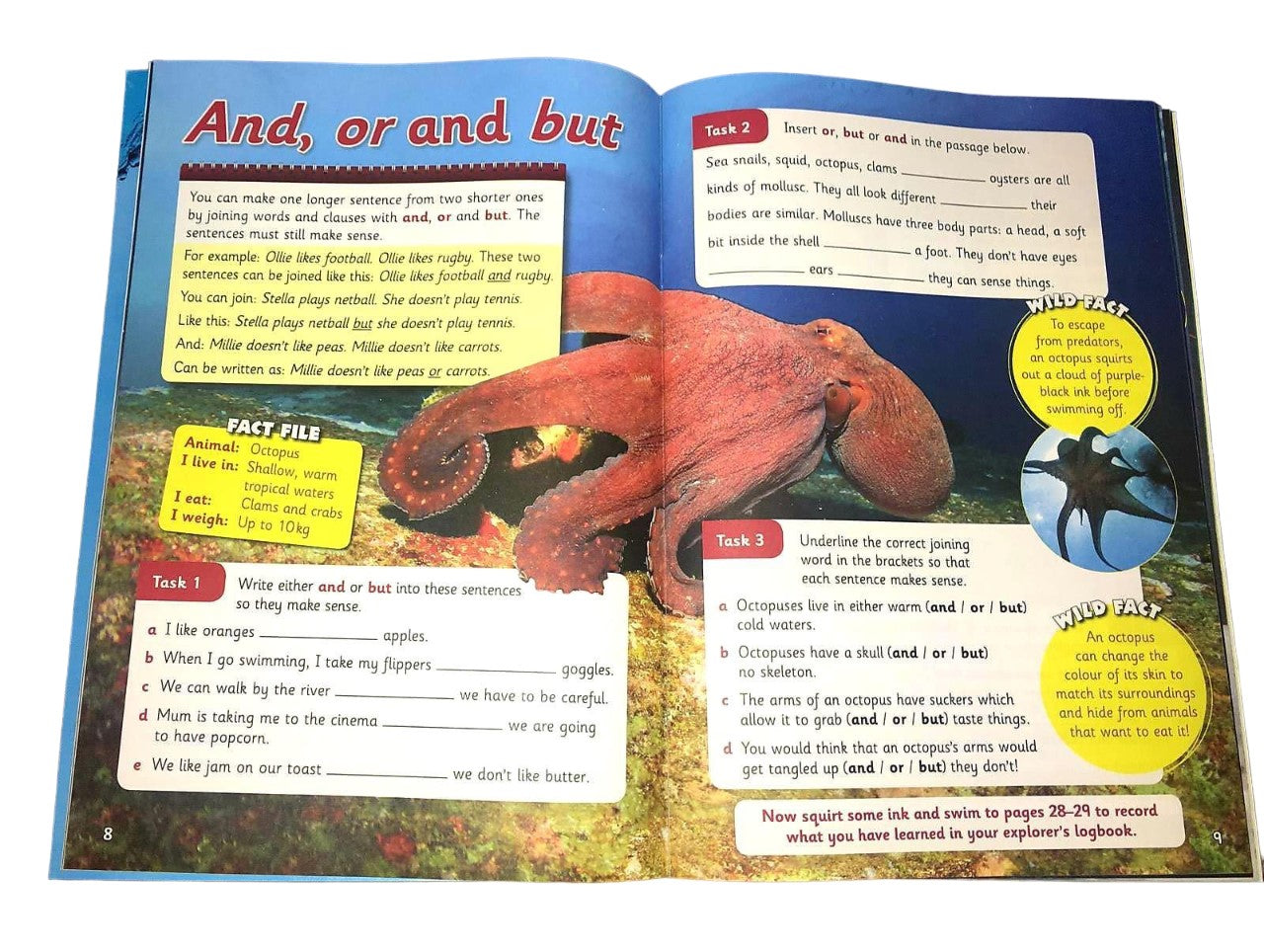 And, or and but

You can make one longer sentence from two shorter ones by joining words and clauses with and, or and but. The sentences must still make sense.

For example: Ollie likes football. Ollie likes rugby. These two sentences can be joined like this: Ollie likes football and rugby.

You can join: Stella plays netball. She doesn't play tennis.

Like this: Stella plays netball but she doesn't play tennis.

And: Millie doesn't like peas. Millie doesn't like carrots.

Can be written as: Millie doesn't like peas or carrots.

FACT FILE
Animal: Octopus
I live in: Shallow, warm tropical waters
I eat: Clams and crabs
I weigh: Up to 10kg

Task 1 Write either and or but into these sentences so they make sense.

a I like oranges ____________ apples.

b When I go swimming, I take my flippers ____________ goggles.

c We can walk by the river ____________ we have to be careful.

d Mum is taking me to the cinema ____________ we are going to have popcorn.

e We like jam on our toast ____________ we don't like butter.

8

Task 2 Insert or, but or and in the passage below.

Sea snails, squid, octopus, clams ____________ oysters are all kinds of mollusc. They all look different ____________ their bodies are similar. Molluscs have three body parts: a head, a soft bit inside the shell ____________ a foot. They don't have eyes ____________ ears ____________ they can sense things.

WILD FACT
To escape from predators, an octopus squirts out a cloud of purple-black ink before swimming off.

Task 3 Underline the correct joining word in the brackets so that each sentence makes sense.

a Octopuses live in either warm (and / or / but) cold waters.

b Octopuses have a skull (and / or / but) no skeleton.

c The arms of an octopus have suckers which allow it to grab (and / or / but) taste things.

d You would think that an octopus's arms would get tangled up (and / or / but) they don't!

WILD FACT
An octopus can change the colour of its skin to match its surroundings and hide from animals that want to eat it!

Now squirt some ink and swim to pages 28–29 to record what you have learned in your explorer's logbook.

9